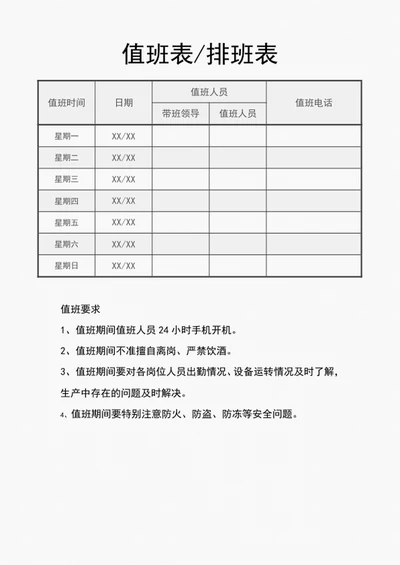 值班表/排班表

| 值班时间 | 日期 | 值班人员 | | 值班电话 |
|---|---|---|---|---|
| | | 带班领导 | 值班人员 | |
| 星期一 | XX/XX | | | |
| 星期二 | XX/XX | | | |
| 星期三 | XX/XX | | | |
| 星期四 | XX/XX | | | |
| 星期五 | XX/XX | | | |
| 星期六 | XX/XX | | | |
| 星期日 | XX/XX | | | |

值班要求

1、值班期间值班人员 24 小时手机开机。

2、值班期间不准擅自离岗、严禁饮酒。

3、值班期间要对各岗位人员出勤情况、设备运转情况及时了解，生产中存在的问题及时解决。

4、值班期间要特别注意防火、防盗、防冻等安全问题。